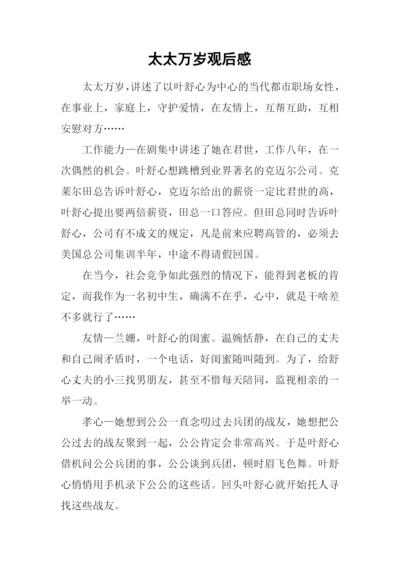 太太万岁观后感

太太万岁，讲述了以叶舒心为中心的当代都市职场女性，在事业上，家庭上，守护爱情，在友情上，互帮互助，互相安慰对方……

工作能力—在剧集中讲述了她在君世，工作八年，在一次偶然的机会。叶舒心想跳槽到业界著名的克迈尔公司。克莱尔田总告诉叶舒心，克迈尔给出的薪资一定比君世的高，叶舒心提出要两倍薪资，田总一口答应。但田总同时告诉叶舒心，公司有不成文的规定，凡是前来应聘高管的，必须去美国总公司集训半年，中途不得请假回国。

在当今，社会竞争如此强烈的情况下，能得到老板的肯定，而我作为一名初中生，确满不在乎，心中，就是干啥差不多就行了……

友情—兰姗，叶舒心的闺蜜。温婉恬静，在自己的丈夫和自己闹矛盾时，一个电话，好闺蜜随叫随到。为了，给舒心丈夫的小三找男朋友，甚至不惜每天陪同，监视相亲的一举一动。

孝心—她想到公公一直念叨过去兵团的战友，她想把公公过去的战友聚到一起，公公肯定会非常高兴。于是叶舒心借机问公公兵团的事，公公谈到兵团，顿时眉飞色舞。叶舒心悄悄用手机录下公公的这些话。回头叶舒心就开始托人寻找这些战友。